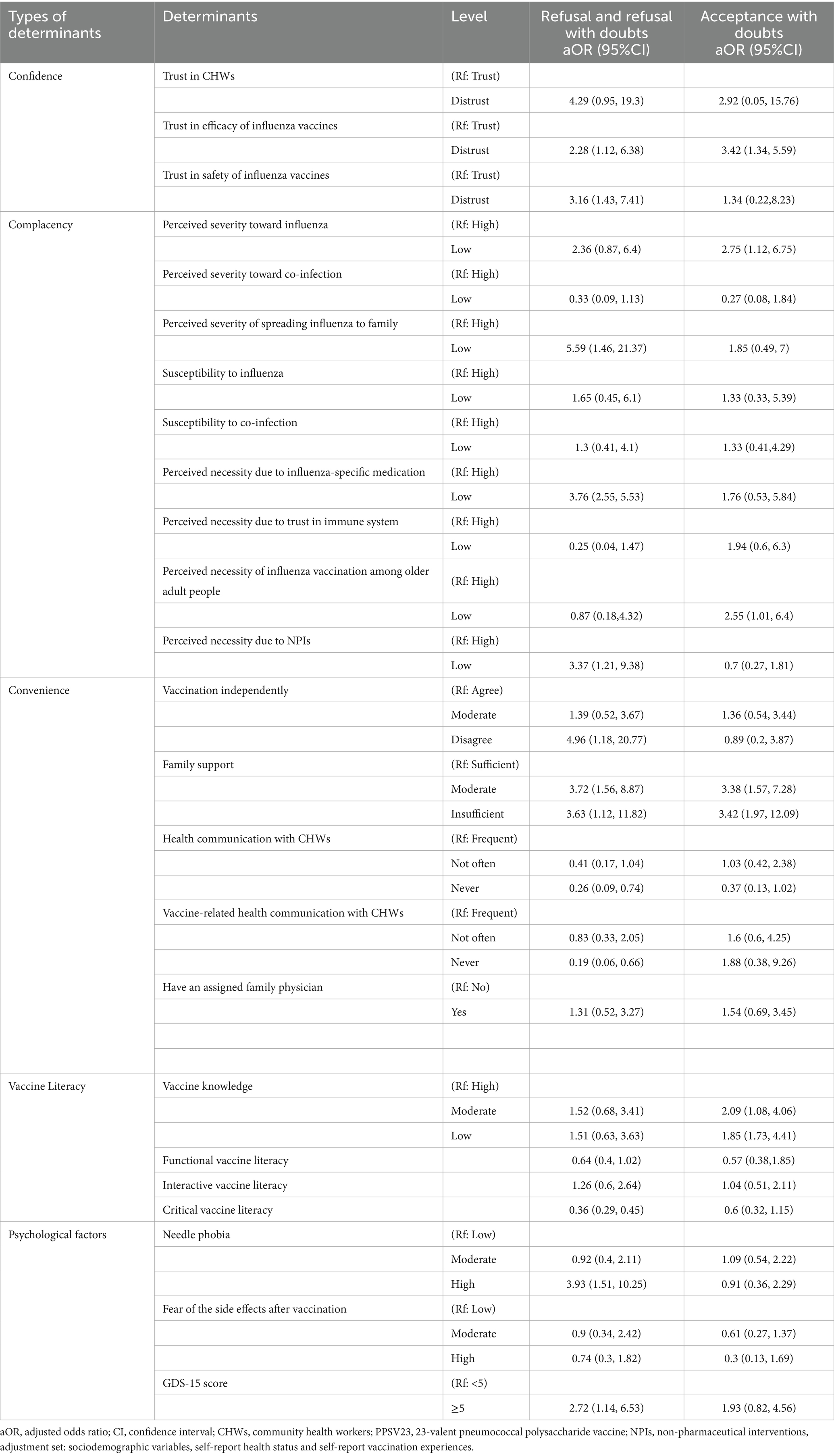 | Types of determinants | Determinants | Level | Refusal and refusal with doubts aOR (95%CI) | Acceptance with doubts aOR (95%CI) |
|---|---|---|---|---|
| Confidence | Trust in CHWs | (Rf: Trust) | | |
| | | Distrust | 4.29 (0.95, 19.3) | 2.92 (0.05, 15.76) |
| | Trust in efficacy of influenza vaccines | (Rf: Trust) | | |
| | | Distrust | 2.28 (1.12, 6.38) | 3.42 (1.34, 5.59) |
| | Trust in safety of influenza vaccines | (Rf: Trust) | | |
| | | Distrust | 3.16 (1.43, 7.41) | 1.34 (0.22,8.23) |
| Complacency | Perceived severity toward influenza | (Rf: High) | | |
| | | Low | 2.36 (0.87, 6.4) | 2.75 (1.12, 6.75) |
| | Perceived severity toward co-infection | (Rf: High) | | |
| | | Low | 0.33 (0.09, 1.13) | 0.27 (0.08, 1.84) |
| | Perceived severity of spreading influenza to family | (Rf: High) | | |
| | | Low | 5.59 (1.46, 21.37) | 1.85 (0.49, 7) |
| | Susceptibility to influenza | (Rf: High) | | |
| | | Low | 1.65 (0.45, 6.1) | 1.33 (0.33, 5.39) |
| | Susceptibility to co-infection | (Rf: High) | | |
| | | Low | 1.3 (0.41, 4.1) | 1.33 (0.41,4.29) |
| | Perceived necessity due to influenza-specific medication | (Rf: High) | | |
| | | Low | 3.76 (2.55, 5.53) | 1.76 (0.53, 5.84) |
| | Perceived necessity due to trust in immune system | (Rf: High) | | |
| | | Low | 0.25 (0.04, 1.47) | 1.94 (0.6, 6.3) |
| | Perceived necessity of influenza vaccination among older adult people | (Rf: High) | | |
| | | Low | 0.87 (0.18,4.32) | 2.55 (1.01, 6.4) |
| | Perceived necessity due to NPIs | (Rf: High) | | |
| | | Low | 3.37 (1.21, 9.38) | 0.7 (0.27, 1.81) |
| Convenience | Vaccination independently | (Rf: Agree) | | |
| | | Moderate | 1.39 (0.52, 3.67) | 1.36 (0.54, 3.44) |
| | | Disagree | 4.96 (1.18, 20.77) | 0.89 (0.2, 3.87) |
| | Family support | (Rf: Sufficient) | | |
| | | Moderate | 3.72 (1.56, 8.87) | 3.38 (1.57, 7.28) |
| | | Insufficient | 3.63 (1.12, 11.82) | 3.42 (1.97, 12.09) |
| | Health communication with CHWs | (Rf: Frequent) | | |
| | | Not often | 0.41 (0.17, 1.04) | 1.03 (0.42, 2.38) |
| | | Never | 0.26 (0.09, 0.74) | 0.37 (0.13, 1.02) |
| | Vaccine-related health communication with CHWs | (Rf: Frequent) | | |
| | | Not often | 0.83 (0.33, 2.05) | 1.6 (0.6, 4.25) |
| | | Never | 0.19 (0.06, 0.66) | 1.88 (0.38, 9.26) |
| | Have an assigned family physician | (Rf: No) | | |
| | | Yes | 1.31 (0.52, 3.27) | 1.54 (0.69, 3.45) |
| | | | | |
| | | | | |
| Vaccine Literacy | Vaccine knowledge | (Rf: High) | | |
| | | Moderate | 1.52 (0.68, 3.41) | 2.09 (1.08, 4.06) |
| | | Low | 1.51 (0.63, 3.63) | 1.85 (1.73, 4.41) |
| | Functional vaccine literacy | | 0.64 (0.4, 1.02) | 0.57 (0.38,1.85) |
| | Interactive vaccine literacy | | 1.26 (0.6, 2.64) | 1.04 (0.51, 2.11) |
| | Critical vaccine literacy | | 0.36 (0.29, 0.45) | 0.6 (0.32, 1.15) |
| Psychological factors | Needle phobia | (Rf: Low) | | |
| | | Moderate | 0.92 (0.4, 2.11) | 1.09 (0.54, 2.22) |
| | | High | 3.93 (1.51, 10.25) | 0.91 (0.36, 2.29) |
| | Fear of the side effects after vaccination | (Rf: Low) | | |
| | | Moderate | 0.9 (0.34, 2.42) | 0.61 (0.27, 1.37) |
| | | High | 0.74 (0.3, 1.82) | 0.3 (0.13, 1.69) |
| | GDS-15 score | (Rf: <5) | | |
| | | ≥5 | 2.72 (1.14, 6.53) | 1.93 (0.82, 4.56) |

aOR, adjusted odds ratio; CI, confidence interval; CHWs, community health workers; PPSV23, 23-valent pneumococcal polysaccharide vaccine; NPIs, non-pharmaceutical interventions, adjustment set: sociodemographic variables, self-report health status and self-report vaccination experiences.